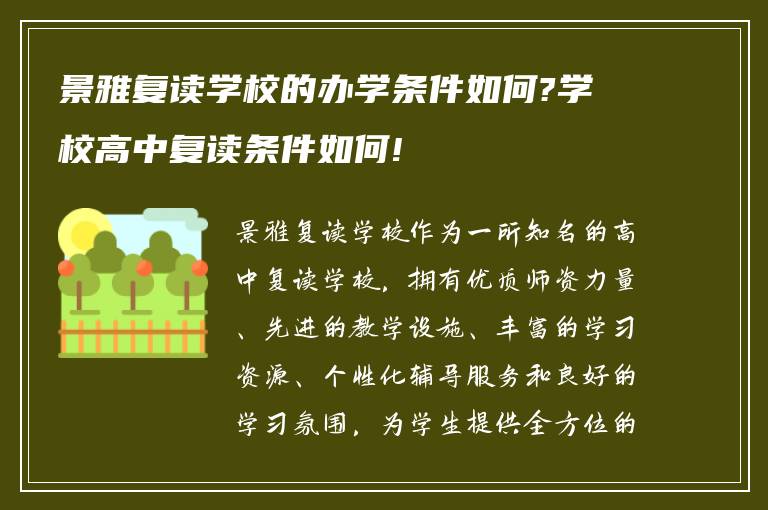 景雅复读学校的办学条件如何?学校高中复读条件如何!

景雅复读学校作为一所知名的高中复读学校，拥有优质师资力量、先进的教学设施、丰富的学习资源、个性化辅导服务和良好的学习氛围，为学生提供全方位的